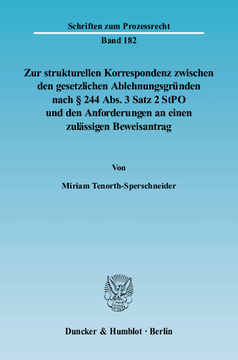 Schriften zum Prozessrecht

Band 182

Zur strukturellen Korrespondenz zwischen den gesetzlichen Ablehnungsgründen nach § 244 Abs. 3 Satz 2 StPO und den Anforderungen an einen zulässigen Beweisantrag

Von

Miriam Tenorth-Sperschneider

Duncker & Humblot · Berlin